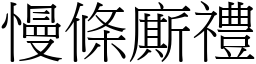 慢條廝禮